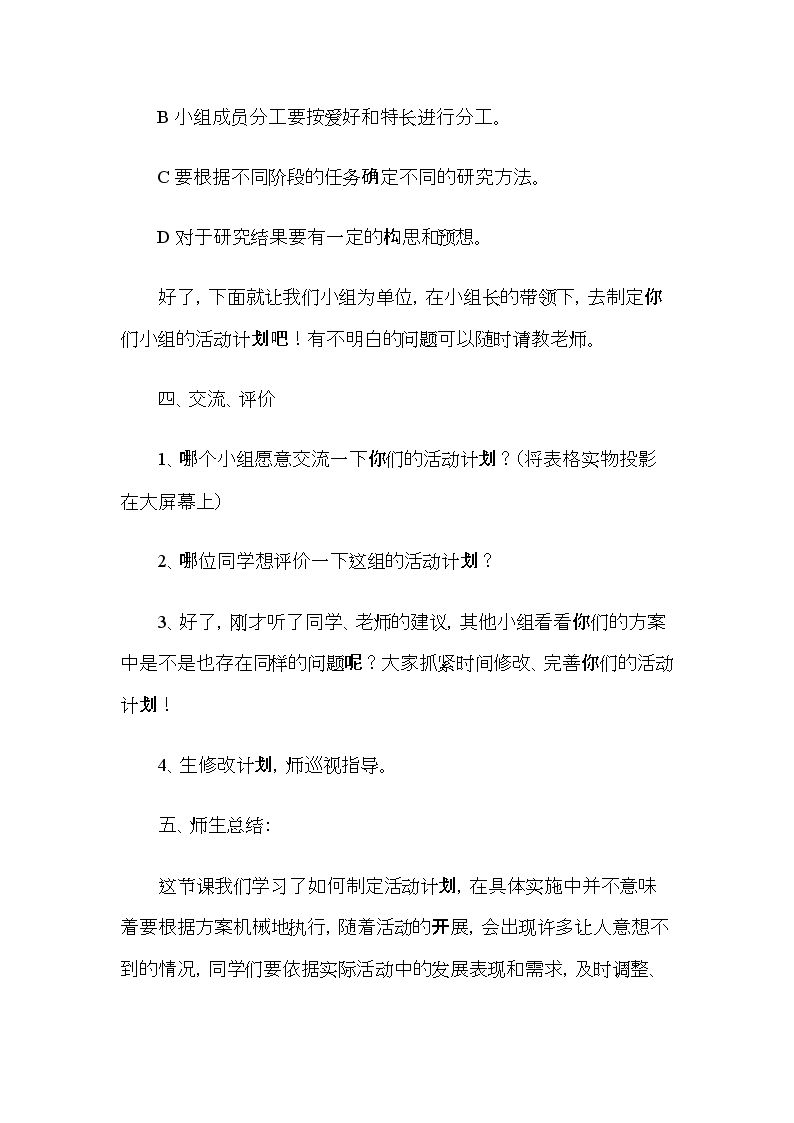 B小组成员分工要按爱好和特长进行分工。

C要根据不同阶段的任务确定不同的研究方法。

D对于研究结果要有一定的构思和预想。

好了，下面就让我们小组为单位，在小组长的带领下，去制定你们小组的活动计划吧！有不明白的问题可以随时请教老师。

四、交流、评价

1、哪个小组愿意交流一下你们的活动计划？（将表格实物投影在大屏幕上）

2、哪位同学想评价一下这组的活动计划？

3、好了，刚才听了同学、老师的建议，其他小组看看你们的方案中是不是也存在同样的问题呢？大家抓紧时间修改、完善你们的活动计划！

4、生修改计划，师巡视指导。

五、师生总结：

这节课我们学习了如何制定活动计划，在具体实施中并不意味着要根据方案机械地执行，随着活动的开展，会出现许多让人意想不到的情况，同学们要依据实际活动中的发展表现和需求，及时调整、